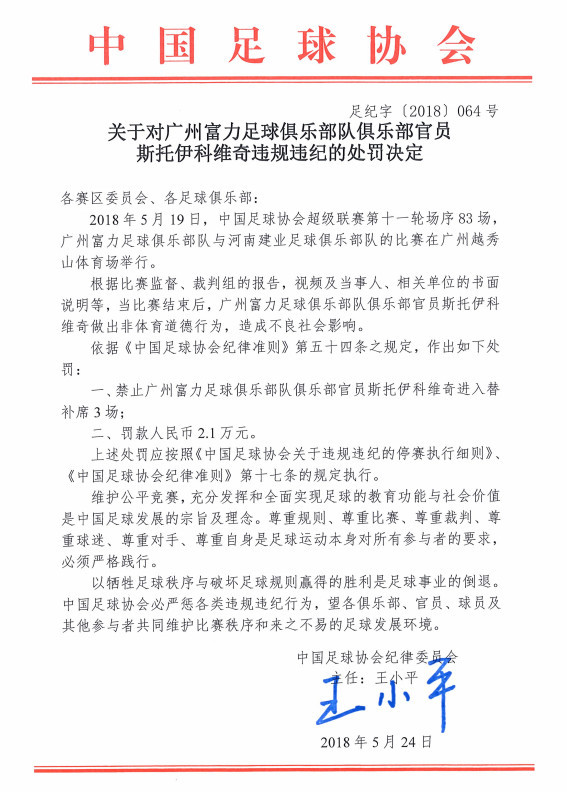 中国足球协会

足纪字〔2018〕064号

关于对广州富力足球俱乐部队俱乐部官员斯托伊科维奇违规违纪的处罚决定

各赛区委员会、各足球俱乐部：

2018年5月19日，中国足球协会超级联赛第十一轮场序83场，广州富力足球俱乐部队与河南建业足球俱乐部队的比赛在广州越秀山体育场举行。

根据比赛监督、裁判组的报告，视频及当事人、相关单位的书面说明等，当比赛结束后，广州富力足球俱乐部队俱乐部官员斯托伊科维奇做出非体育道德行为，造成不良社会影响。

依据《中国足球协会纪律准则》第五十四条之规定，作出如下处罚：

一、禁止广州富力足球俱乐部队俱乐部官员斯托伊科维奇进入替补席3场；

二、罚款人民币2.1万元。

上述处罚应按照《中国足球协会关于违规违纪的停赛执行细则》、《中国足球协会纪律准则》第十七条的规定执行。

维护公平竞赛，充分发挥和全面实现足球的教育功能与社会价值是中国足球发展的宗旨及理念。尊重规则、尊重比赛、尊重裁判、尊重球迷、尊重对手、尊重自身是足球运动本身对所有参与者的要求，必须严格践行。

以牺牲足球秩序与破坏足球规则赢得的胜利是足球事业的倒退。中国足球协会必严惩各类违规违纪行为，望各俱乐部、官员、球员及其他参与者共同维护比赛秩序和来之不易的足球发展环境。

中国足球协会纪律委员会
主任：王小平
王小平

2018年5月24日